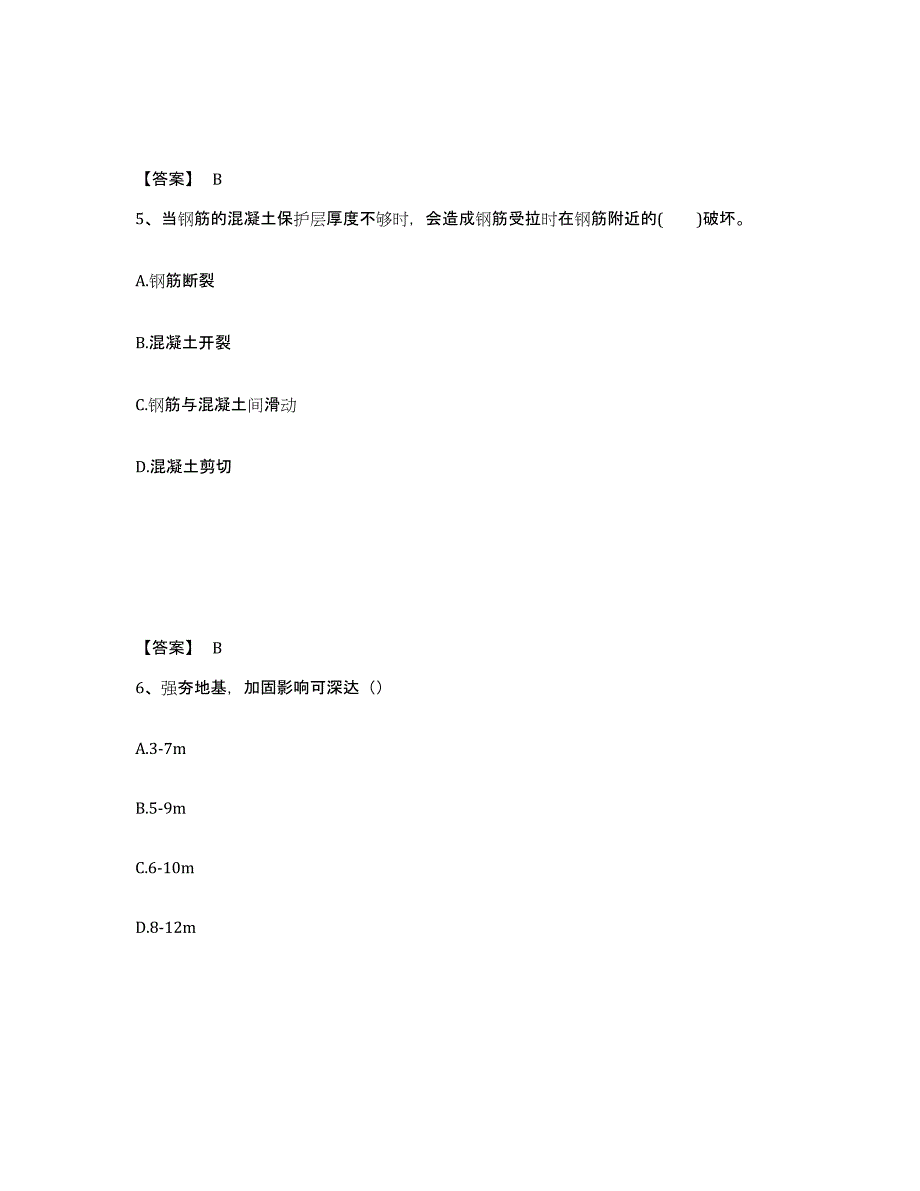 【答案】 B

5、当钢筋的混凝土保护层厚度不够时，会造成钢筋受拉时在钢筋附近的(　　)破坏。

A.钢筋断裂

B.混凝土开裂

C.钢筋与混凝土间滑动

D.混凝土剪切

【答案】 B

6、强夯地基，加固影响可深达（）

A.3-7m

B.5-9m

C.6-10m

D.8-12m